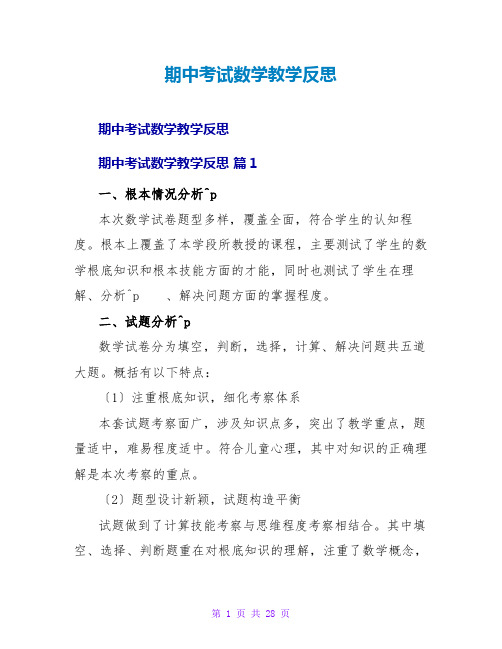 期中考试数学教学反思

期中考试数学教学反思

期中考试数学教学反思 篇1

一、根本情况分析^p

本次数学试卷题型多样，覆盖全面，符合学生的认知程度。根本上覆盖了本学段所教授的课程，主要测试了学生的数学根底知识和根本技能方面的才能，同时也测试了学生在理解、分析^p 、解决问题方面的掌握程度。

二、试题分析^p

数学试卷分为填空，判断，选择，计算、解决问题共五道大题。概括有以下特点：

〔1〕注重根底知识，细化考察体系

本套试题考察面广，涉及知识点多，突出了教学重点，题量适中，难易程度适中。符合儿童心理，其中对知识的正确理解是本次考察的重点。

〔2〕题型设计新颖，试题构造平衡

试题做到了计算技能考察与思维程度考察相结合。其中填空、选择、判断题重在对根底知识的理解，注重了数学概念，

第 1 页 共 28 页